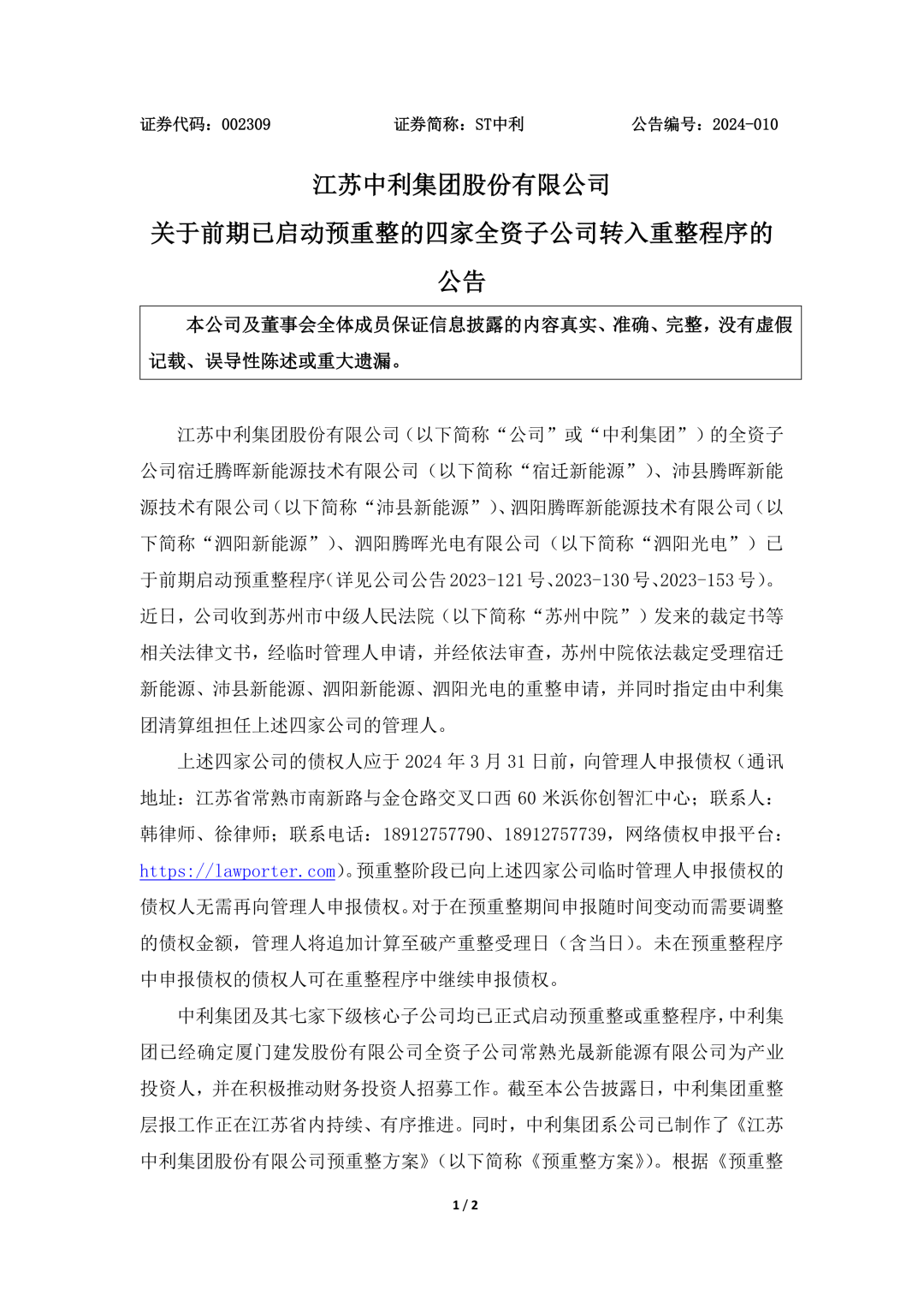 证券代码：002309　　　　　　证券简称：ST中利　　　　　　公告编号：2024-010

江苏中利集团股份有限公司
关于前期已启动预重整的四家全资子公司转入重整程序的公告

本公司及董事会全体成员保证信息披露的内容真实、准确、完整，没有虚假记载、误导性陈述或重大遗漏。

江苏中利集团股份有限公司（以下简称“公司”或“中利集团”）的全资子公司宿迁腾晖新能源技术有限公司（以下简称“宿迁新能源”）、沛县腾晖新能源技术有限公司（以下简称“沛县新能源”）、泗阳腾晖新能源技术有限公司（以下简称“泗阳新能源”）、泗阳腾晖光电有限公司（以下简称“泗阳光电”）已于前期启动预重整程序（详见公司公告2023-121号、2023-130号、2023-153号）。近日，公司收到苏州市中级人民法院（以下简称“苏州中院”）发来的裁定书等相关法律文书，经临时管理人申请，并经依法审查，苏州中院依法裁定受理宿迁新能源、沛县新能源、泗阳新能源、泗阳光电的重整申请，并同时指定由中利集团清算组担任上述四家公司的管理人。

上述四家公司的债权人应于2024年3月31日前，向管理人申报债权（通讯地址：江苏省常熟市南新路与金仓路交叉口西60米浜你创智汇中心；联系人：韩律师、徐律师；联系电话：18912757790、18912757739，网络债权申报平台：https://lawporter.com）。预重整阶段已向上述四家公司临时管理人申报债权的债权人无需再向管理人申报债权。对于在预重整期间申报随时间变动而需要调整的债权金额，管理人将追加计算至破产重整受理日（含当日）。未在预重整程序中申报债权的债权人可在重整程序中继续申报债权。

中利集团及其七家下级核心子公司均已正式启动预重整或重整程序，中利集团已经确定厦门建发股份有限公司全资子公司常熟光晟新能源有限公司为产业投资人，并在积极推动财务投资人招募工作。截至本公告披露日，中利集团重整层报工作正在江苏省内持续、有序推进。同时，中利集团系公司已制作了《江苏中利集团股份有限公司预重整方案》（以下简称《预重整方案》）。根据《预重整

1 / 2